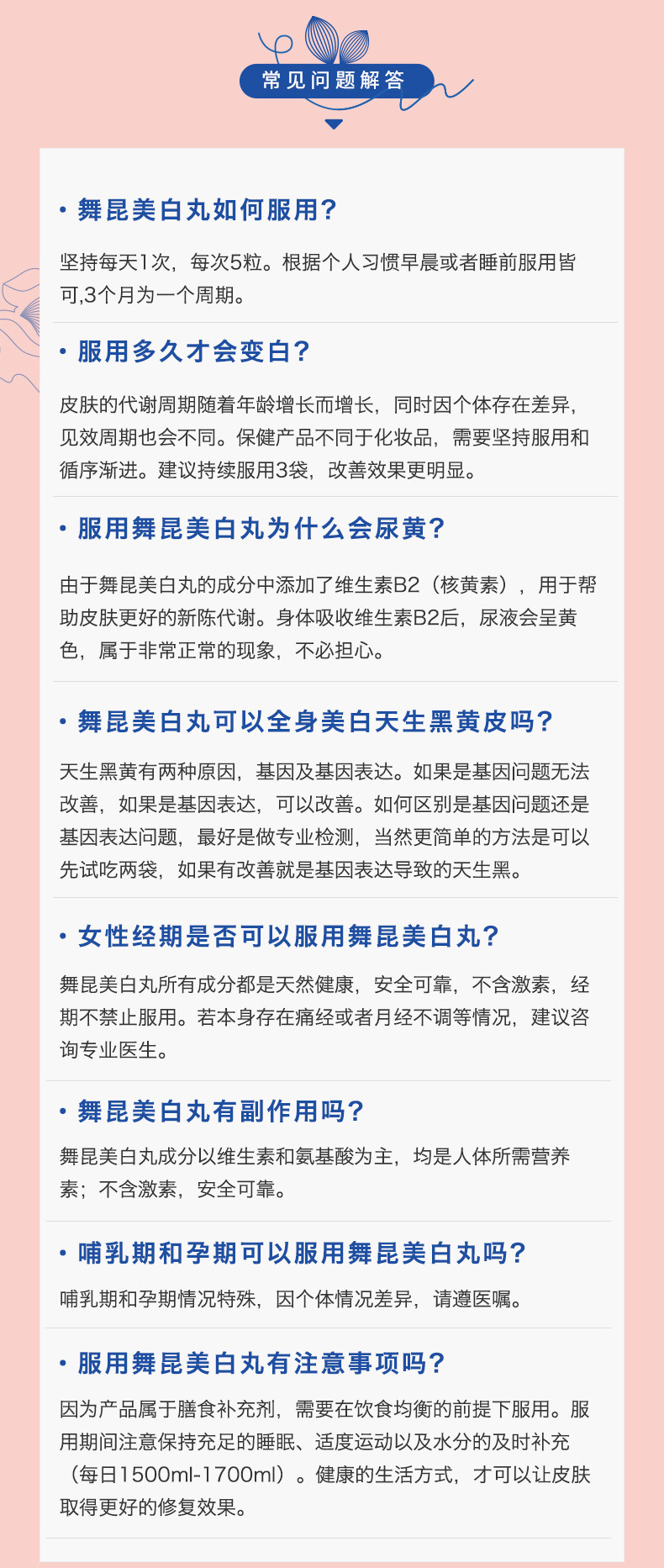 常见问题解答

• 舞昆美白丸如何服用?

坚持每天1次，每次5粒。根据个人习惯早晨或者睡前服用皆可,3个月为一个周期。

• 服用多久才会变白?

皮肤的代谢周期随着年龄增长而增长，同时因个体存在差异，见效周期也会不同。保健产品不同于化妆品，需要坚持服用和循序渐进。建议持续服用3袋，改善效果更明显。

• 服用舞昆美白丸为什么会尿黄?

由于舞昆美白丸的成分中添加了维生素B2（核黄素），用于帮助皮肤更好的新陈代谢。身体吸收维生素B2后，尿液会呈黄色，属于非常正常的现象，不必担心。

• 舞昆美白丸可以全身美白天生黑黄皮吗?

天生黑黄有两种原因，基因及基因表达。如果是基因问题无法改善，如果是基因表达，可以改善。如何区别是基因问题还是基因表达问题，最好是做专业检测，当然更简单的方法是可以先试吃两袋，如果有改善就是基因表达导致的天生黑。

• 女性经期是否可以服用舞昆美白丸?

舞昆美白丸所有成分都是天然健康，安全可靠，不含激素，经期不禁止服用。若本身存在痛经或者月经不调等情况，建议咨询专业医生。

• 舞昆美白丸有副作用吗?

舞昆美白丸成分以维生素和氨基酸为主，均是人体所需营养素；不含激素，安全可靠。

• 哺乳期和孕期可以服用舞昆美白丸吗?

哺乳期和孕期情况特殊，因个体情况差异，请遵医嘱。

• 服用舞昆美白丸有注意事项吗?

因为产品属于膳食补充剂，需要在饮食均衡的前提下服用。服用期间注意保持充足的睡眠、适度运动以及水分的及时补充（每日1500ml-1700ml）。健康的生活方式，才可以让皮肤取得更好的修复效果。